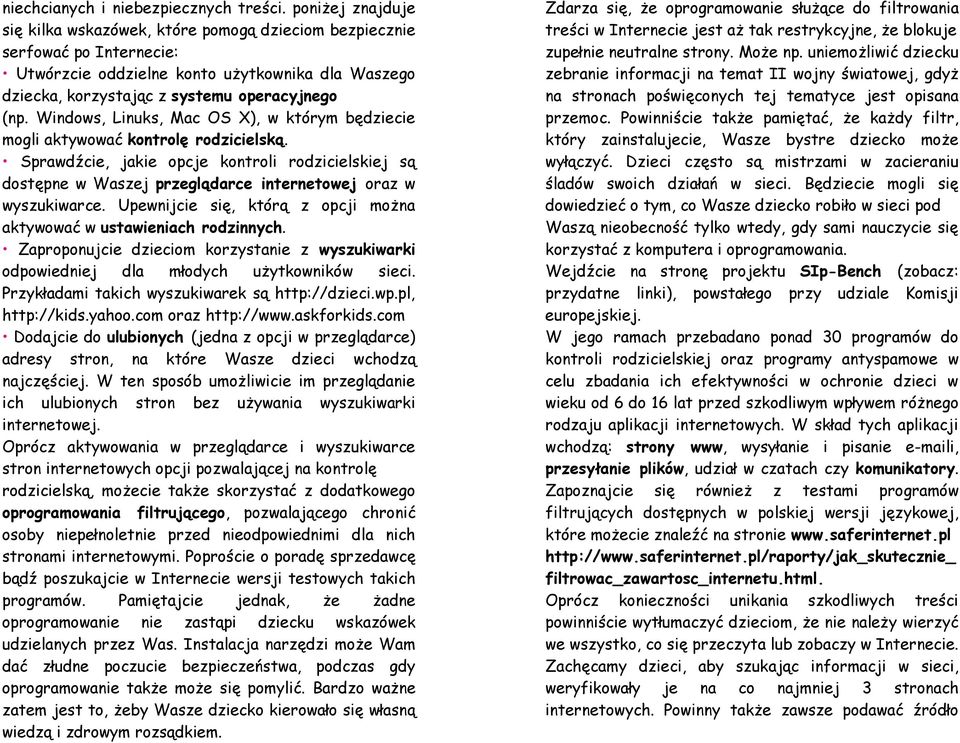 niechcianych i niebezpiecznych treści. poniżej znajduje się kilka wskazówek, które pomogą dzieciom bezpiecznie serfować po Internecie:

• Utwórzcie oddzielne konto użytkownika dla Waszego dziecka, korzystając z systemu operacyjnego (np. Windows, Linuks, Mac OS X), w którym będziecie mogli aktywować kontrolę rodzicielską.

• Sprawdźcie, jakie opcje kontroli rodzicielskiej są dostępne w Waszej przeglądarce internetowej oraz w wyszukiwarce. Upewnijcie się, którą z opcji można aktywować w ustawieniach rodzinnych.

• Zaproponujcie dzieciom korzystanie z wyszukiwarki odpowiedniej dla młodych użytkowników sieci. Przykładami takich wyszukiwarek są http://dzieci.wp.pl, http://kids.yahoo.com oraz http://www.askforkids.com

• Dodajcie do ulubionych (jedna z opcji w przeglądarce) adresy stron, na które Wasze dzieci wchodzą najczęściej. W ten sposób umożliwicie im przeglądanie ich ulubionych stron bez używania wyszukiwarki internetowej.

Oprócz aktywowania w przeglądarce i wyszukiwarce stron internetowych opcji pozwalającej na kontrolę rodzicielską, możecie także skorzystać z dodatkowego oprogramowania filtrującego, pozwalającego chronić osoby niepełnoletnie przed nieodpowiednimi dla nich stronami internetowymi. Poproście o poradę sprzedawcę bądź poszukajcie w Internecie wersji testowych takich programów. Pamiętajcie jednak, że żadne oprogramowanie nie zastąpi dziecku wskazówek udzielanych przez Was. Instalacja narzędzi może Wam dać złudne poczucie bezpieczeństwa, podczas gdy oprogramowanie także może się pomylić. Bardzo ważne zatem jest to, żeby Wasze dziecko kierowało się własną wiedzą i zdrowym rozsądkiem.

Zdarza się, że oprogramowanie służące do filtrowania treści w Internecie jest aż tak restrykcyjne, że blokuje zupełnie neutralne strony. Może np. uniemożliwić dziecku zebranie informacji na temat II wojny światowej, gdyż na stronach poświęconych tej tematyce jest opisana przemoc. Powinniście także pamiętać, że każdy filtr, który zainstalujecie, Wasze bystre dziecko może wyłączyć. Dzieci często są mistrzami w zacieraniu śladów swoich działań w sieci. Będziecie mogli się dowiedzieć o tym, co Wasze dziecko robiło w sieci pod Waszą nieobecność tylko wtedy, gdy sami nauczycie się korzystać z komputera i oprogramowania.

Wejdźcie na stronę projektu SIp-Bench (zobacz: przydatne linki), powstałego przy udziale Komisji europejskiej.

W jego ramach przebadano ponad 30 programów do kontroli rodzicielskiej oraz programy antyspamowe w celu zbadania ich efektywności w ochronie dzieci w wieku od 6 do 16 lat przed szkodliwym wpływem różnego rodzaju aplikacji internetowych. W skład tych aplikacji wchodzą: strony www, wysyłanie i pisanie e-maili, przesyłanie plików, udział w czatach czy komunikatory. Zapoznajcie się również z testami programów filtrujących dostępnych w polskiej wersji językowej, które możecie znaleźć na stronie www.saferinternet.pl http://www.saferinternet.pl/raporty/jak_skutecznie_filtrowac_zawartosc_internetu.html.

Oprócz konieczności unikania szkodliwych treści powinniście wytłumaczyć dzieciom, że nie należy wierzyć we wszystko, co się przeczyta lub zobaczy w Internecie. Zachęcamy dzieci, aby szukając informacji w sieci, weryfikowały je na co najmniej 3 stronach internetowych. Powinny także zawsze podawać źródło